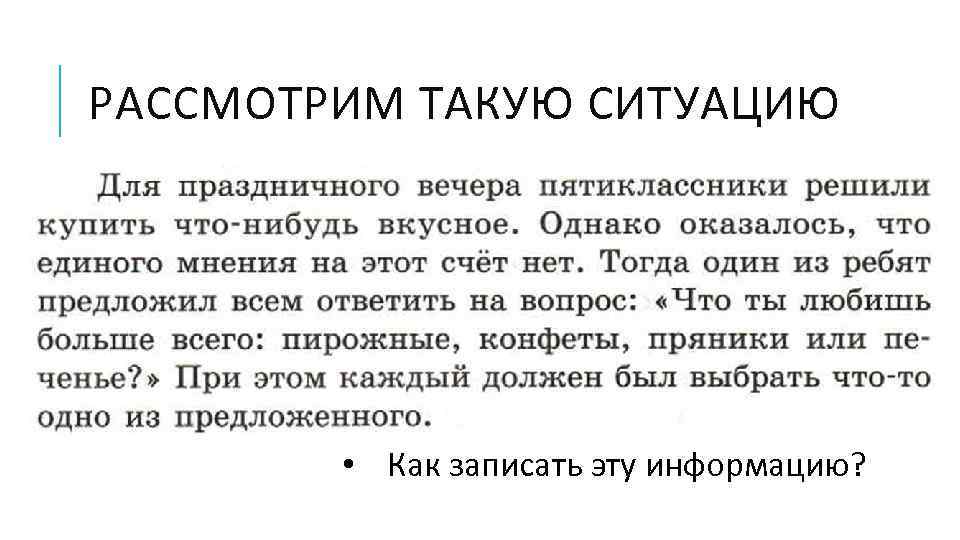 РАССМОТРИМ ТАКУЮ СИТУАЦИЮ

Для праздничного вечера пятиклассники решили купить что-нибудь вкусное. Однако оказалось, что единого мнения на этот счёт нет. Тогда один из ребят предложил всем ответить на вопрос: «Что ты любишь больше всего: пирожные, конфеты, пряники или печенье?» При этом каждый должен был выбрать что-то одно из предложенного.

• Как записать эту информацию?